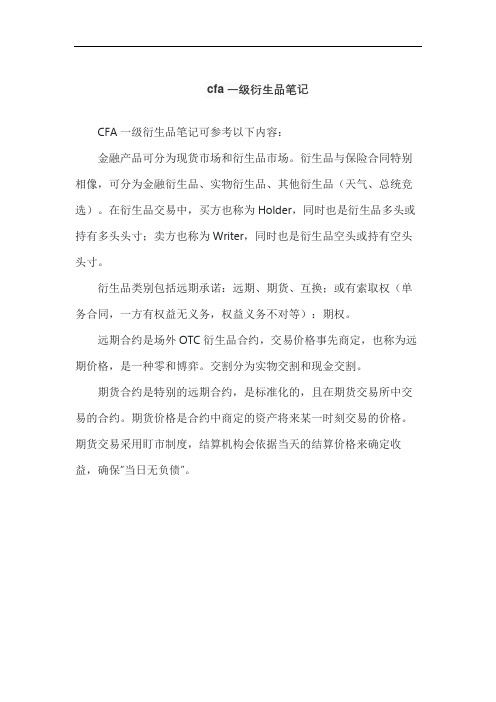 cfa 一级衍生品笔记

CFA 一级衍生品笔记可参考以下内容：

金融产品可分为现货市场和衍生品市场。衍生品与保险合同特别相像，可分为金融衍生品、实物衍生品、其他衍生品（天气、总统竞选）。在衍生品交易中，买方也称为 Holder，同时也是衍生品多头或持有多头头寸；卖方也称为 Writer，同时也是衍生品空头或持有空头头寸。

衍生品类别包括远期承诺：远期、期货、互换；或有索取权（单务合同，一方有权益无义务，权益义务不对等）：期权。

远期合约是场外 OTC 衍生品合约，交易价格事先商定，也称为远期价格，是一种零和博弈。交割分为实物交割和现金交割。

期货合约是特别的远期合约，是标准化的，且在期货交易所中交易的合约。期货价格是合约中商定的资产将来某一时刻交易的价格。期货交易采用盯市制度，结算机构会依据当天的结算价格来确定收益，确保"当日无负债"。